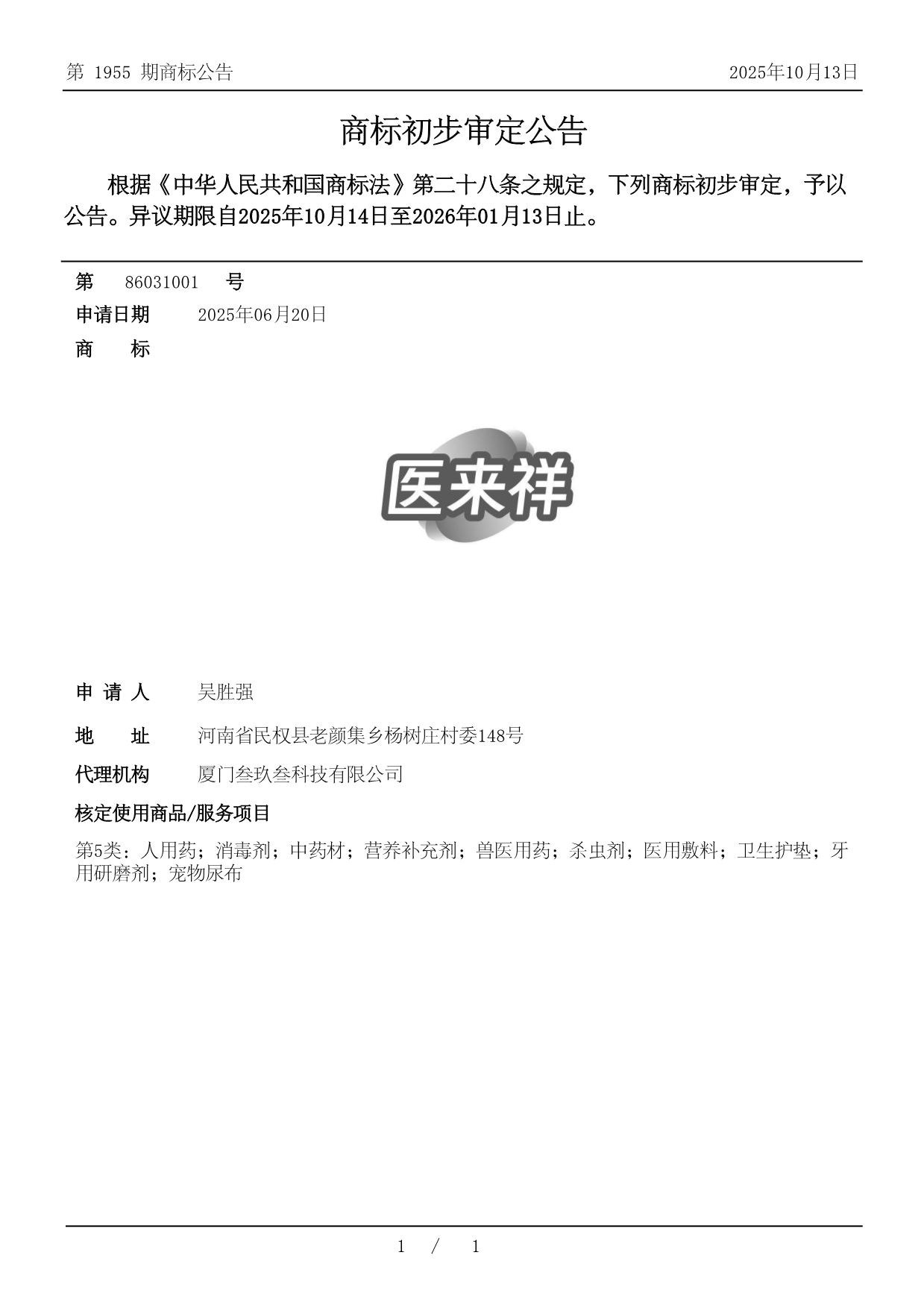 第 1955 期商标公告　2025年10月13日

商标初步审定公告

根据《中华人民共和国商标法》第二十八条之规定，下列商标初步审定，予以公告。异议期限自2025年10月14日至2026年01月13日止。

第　86031001　号

申请日期　2025年06月20日

商　标

医来祥

申 请 人　吴胜强

地　址　河南省民权县老颜集乡杨树庄村委148号

代理机构　厦门叁玖叁科技有限公司

核定使用商品/服务项目

第5类：人用药；消毒剂；中药材；营养补充剂；兽医用药；杀虫剂；医用敷料；卫生护垫；牙用研磨剂；宠物尿布

1 / 1